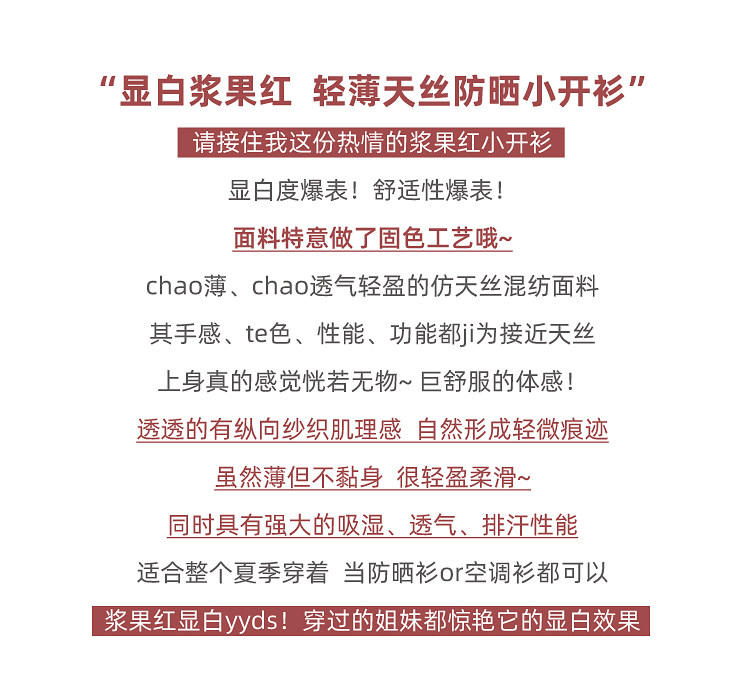 “显白浆果红 轻薄天丝防晒小开衫”

请接住我这份热情的浆果红小开衫

显白度爆表！舒适性爆表！

面料特意做了固色工艺哦~

chao薄、chao透气轻盈的仿天丝混纺面料

其手感、te色、性能、功能都ji为接近天丝

上身真的感觉恍若无物~ 巨舒服的体感！

透透的有纵向纱织肌理感 自然形成轻微痕迹

虽然薄但不黏身 很轻盈柔滑~

同时具有强大的吸湿、透气、排汗性能

适合整个夏季穿着 当防晒衫or空调衫都可以

浆果红显白yyds！穿过的姐妹都惊艳它的显白效果